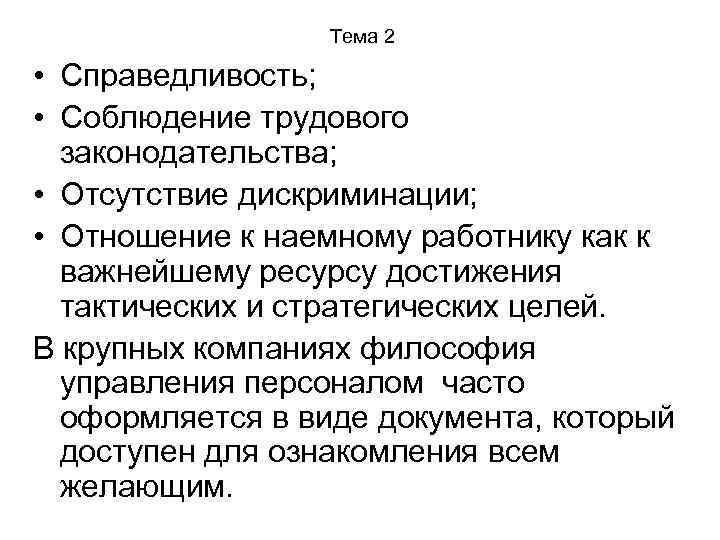 Тема 2

• Справедливость;
• Соблюдение трудового законодательства;
• Отсутствие дискриминации;
• Отношение к наемному работнику как к важнейшему ресурсу достижения тактических и стратегических целей.

В крупных компаниях философия управления персоналом часто оформляется в виде документа, который доступен для ознакомления всем желающим.